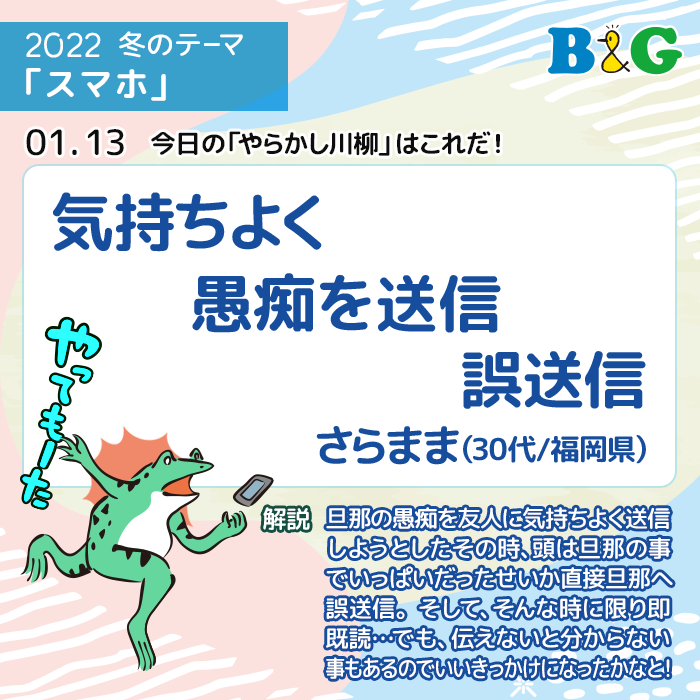 2022 冬のテーマ
「スマホ」

B&G

01.13 今日の「やらかし川柳」はこれだ！

気持ちよく
愚痴を送信
誤送信

さらまま(30代/福岡県)

やってもーた

解説 旦那の愚痴を友人に気持ちよく送信しようとしたその時、頭は旦那の事でいっぱいだったせいか直接旦那へ誤送信。そして、そんな時に限り即既読…でも、伝えないと分からない事もあるのでいいきっかけになったかなと！